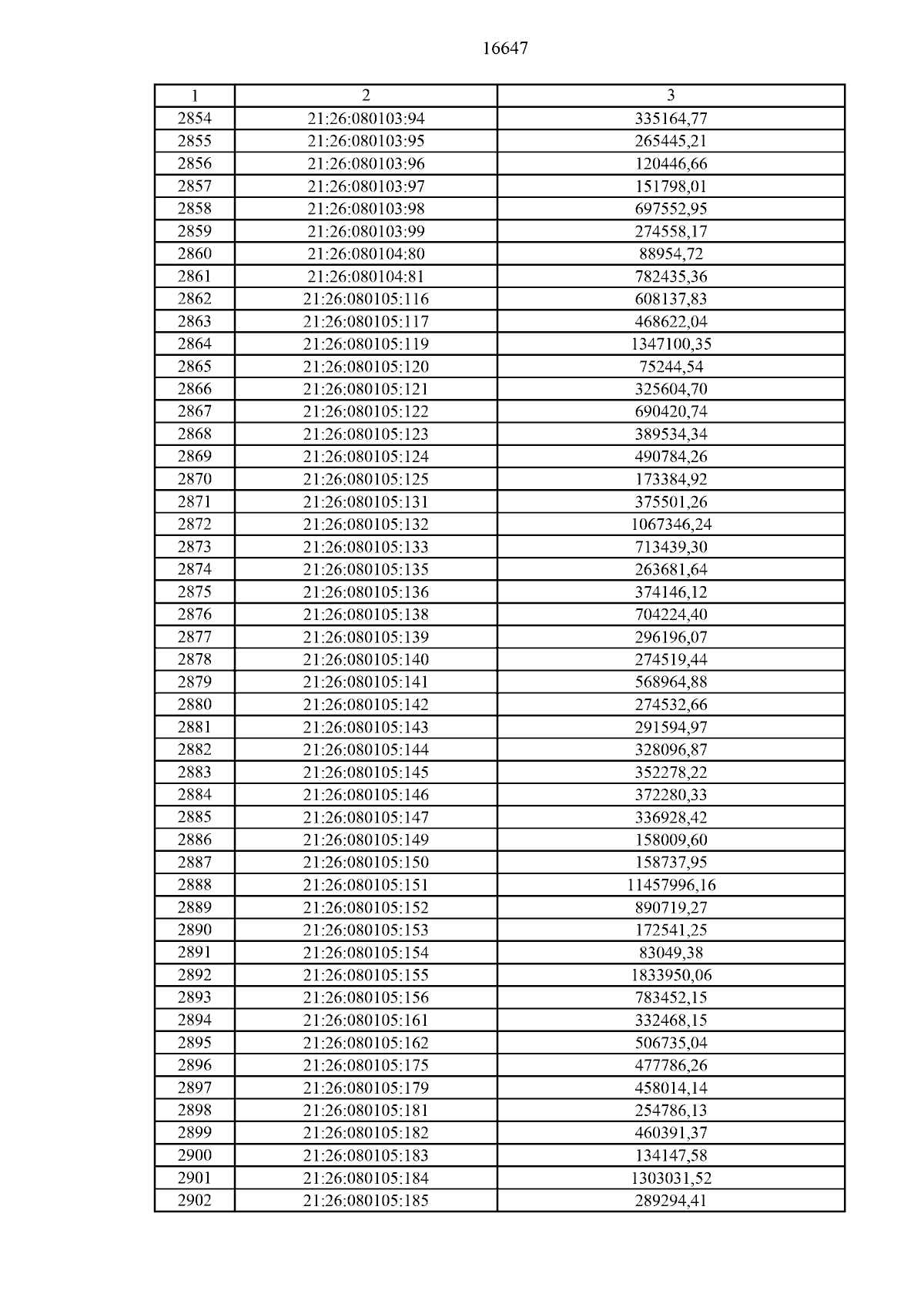 16647

| 1 | 2 | 3 |
|---|---|---|
| 2854 | 21:26:080103:94 | 335164,77 |
| 2855 | 21:26:080103:95 | 265445,21 |
| 2856 | 21:26:080103:96 | 120446,66 |
| 2857 | 21:26:080103:97 | 151798,01 |
| 2858 | 21:26:080103:98 | 697552,95 |
| 2859 | 21:26:080103:99 | 274558,17 |
| 2860 | 21:26:080104:80 | 88954,72 |
| 2861 | 21:26:080104:81 | 782435,36 |
| 2862 | 21:26:080105:116 | 608137,83 |
| 2863 | 21:26:080105:117 | 468622,04 |
| 2864 | 21:26:080105:119 | 1347100,35 |
| 2865 | 21:26:080105:120 | 75244,54 |
| 2866 | 21:26:080105:121 | 325604,70 |
| 2867 | 21:26:080105:122 | 690420,74 |
| 2868 | 21:26:080105:123 | 389534,34 |
| 2869 | 21:26:080105:124 | 490784,26 |
| 2870 | 21:26:080105:125 | 173384,92 |
| 2871 | 21:26:080105:131 | 375501,26 |
| 2872 | 21:26:080105:132 | 1067346,24 |
| 2873 | 21:26:080105:133 | 713439,30 |
| 2874 | 21:26:080105:135 | 263681,64 |
| 2875 | 21:26:080105:136 | 374146,12 |
| 2876 | 21:26:080105:138 | 704224,40 |
| 2877 | 21:26:080105:139 | 296196,07 |
| 2878 | 21:26:080105:140 | 274519,44 |
| 2879 | 21:26:080105:141 | 568964,88 |
| 2880 | 21:26:080105:142 | 274532,66 |
| 2881 | 21:26:080105:143 | 291594,97 |
| 2882 | 21:26:080105:144 | 328096,87 |
| 2883 | 21:26:080105:145 | 352278,22 |
| 2884 | 21:26:080105:146 | 372280,33 |
| 2885 | 21:26:080105:147 | 336928,42 |
| 2886 | 21:26:080105:149 | 158009,60 |
| 2887 | 21:26:080105:150 | 158737,95 |
| 2888 | 21:26:080105:151 | 11457996,16 |
| 2889 | 21:26:080105:152 | 890719,27 |
| 2890 | 21:26:080105:153 | 172541,25 |
| 2891 | 21:26:080105:154 | 83049,38 |
| 2892 | 21:26:080105:155 | 1833950,06 |
| 2893 | 21:26:080105:156 | 783452,15 |
| 2894 | 21:26:080105:161 | 332468,15 |
| 2895 | 21:26:080105:162 | 506735,04 |
| 2896 | 21:26:080105:175 | 477786,26 |
| 2897 | 21:26:080105:179 | 458014,14 |
| 2898 | 21:26:080105:181 | 254786,13 |
| 2899 | 21:26:080105:182 | 460391,37 |
| 2900 | 21:26:080105:183 | 134147,58 |
| 2901 | 21:26:080105:184 | 1303031,52 |
| 2902 | 21:26:080105:185 | 289294,41 |